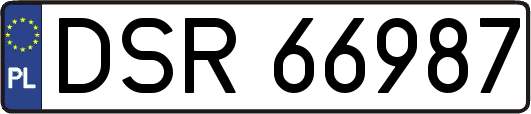 PL

DSR 66987